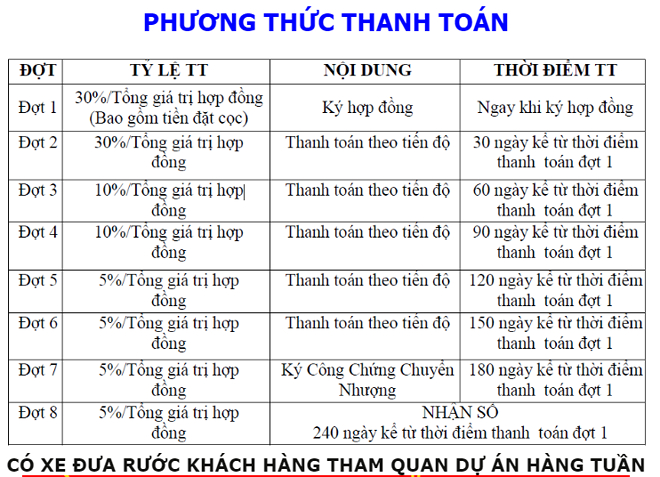 PHƯƠNG THỨC THANH TOÁN

| ĐỢT | TỶ LỆ TT | NỘI DUNG | THỜI ĐIỂM TT |
|---|---|---|---|
| Đợt 1 | 30%/Tổng giá trị hợp đồng (Bao gồm tiền đặt cọc) | Ký hợp đồng | Ngay khi ký hợp đồng |
| Đợt 2 | 30%/Tổng giá trị hợp đồng | Thanh toán theo tiến độ | 30 ngày kể từ thời điểm thanh toán đợt 1 |
| Đợt 3 | 10%/Tổng giá trị hợp đồng | Thanh toán theo tiến độ | 60 ngày kể từ thời điểm thanh toán đợt 1 |
| Đợt 4 | 10%/Tổng giá trị hợp đồng | Thanh toán theo tiến độ | 90 ngày kể từ thời điểm thanh toán đợt 1 |
| Đợt 5 | 5%/Tổng giá trị hợp đồng | Thanh toán theo tiến độ | 120 ngày kể từ thời điểm thanh toán đợt 1 |
| Đợt 6 | 5%/Tổng giá trị hợp đồng | Thanh toán theo tiến độ | 150 ngày kể từ thời điểm thanh toán đợt 1 |
| Đợt 7 | 5%/Tổng giá trị hợp đồng | Ký Công Chứng Chuyển Nhượng | 180 ngày kể từ thời điểm thanh toán đợt 1 |
| Đợt 8 | 5%/Tổng giá trị hợp đồng | NHẬN SỔ 240 ngày kể từ thời điểm thanh toán đợt 1 | |

CÓ XE ĐƯA RƯỚC KHÁCH HÀNG THAM QUAN DỰ ÁN HÀNG TUẦN